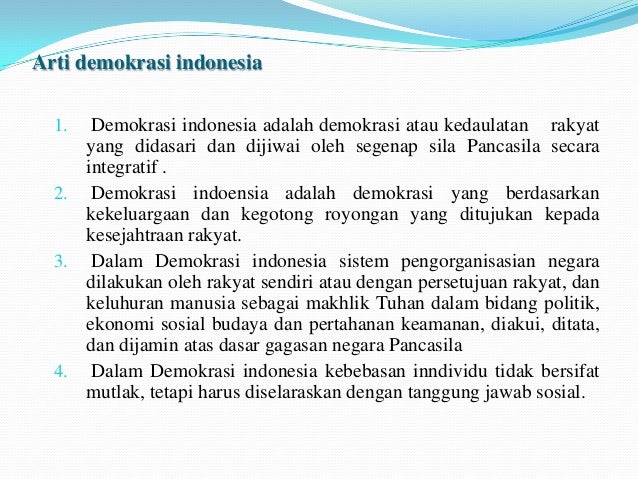 Arti demokrasi indonesia

1. Demokrasi indonesia adalah demokrasi atau kedaulatan rakyat yang didasari dan dijiwai oleh segenap sila Pancasila secara integratif .

2. Demokrasi indoensia adalah demokrasi yang berdasarkan kekeluargaan dan kegotong royongan yang ditujukan kepada kesejahtraan rakyat.

3. Dalam Demokrasi indonesia sistem pengorganisasian negara dilakukan oleh rakyat sendiri atau dengan persetujuan rakyat, dan keluhuran manusia sebagai makhlik Tuhan dalam bidang politik, ekonomi sosial budaya dan pertahanan keamanan, diakui, ditata, dan dijamin atas dasar gagasan negara Pancasila

4. Dalam Demokrasi indonesia kebebasan inndividu tidak bersifat mutlak, tetapi harus diselaraskan dengan tanggung jawab sosial.